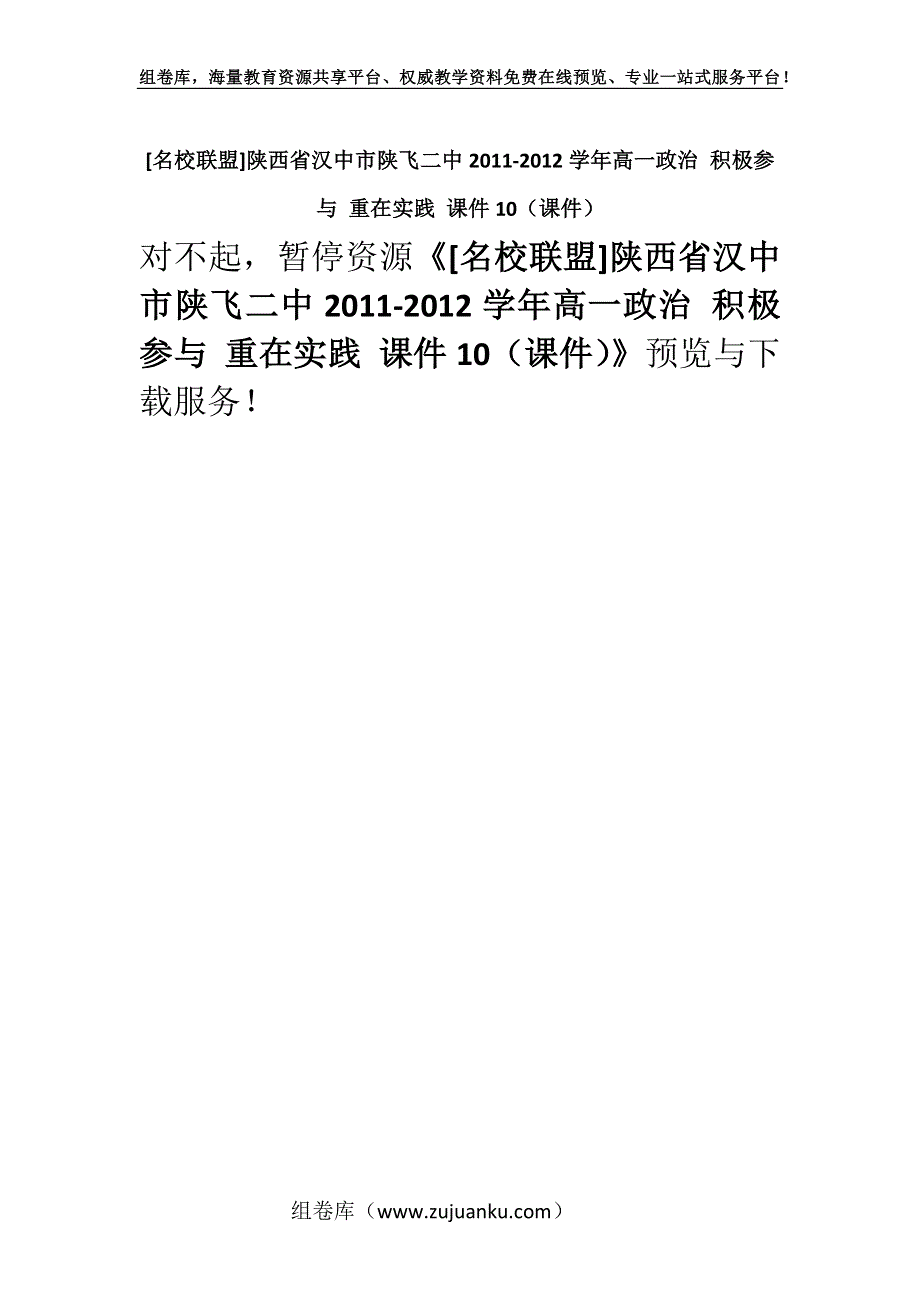 组卷库，海量教育资源共享平台、权威教学资料免费在线预览、专业一站式服务平台！

[名校联盟]陕西省汉中市陕飞二中 2011-2012 学年高一政治 积极参与 重在实践 课件 10（课件）

对不起，暂停资源《[名校联盟]陕西省汉中市陕飞二中 2011-2012 学年高一政治 积极参与 重在实践 课件 10（课件）》预览与下载服务！

组卷库（www.zujuanku.com）